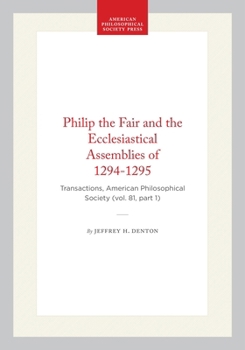 AMERICAN PHILOSOPHICAL SOCIETY PRESS

Philip the Fair and the Ecclesiastical Assemblies of 1294-1295

Transactions, American Philosophical Society (vol. 81, part 1)

By JEFFREY H. DENTON